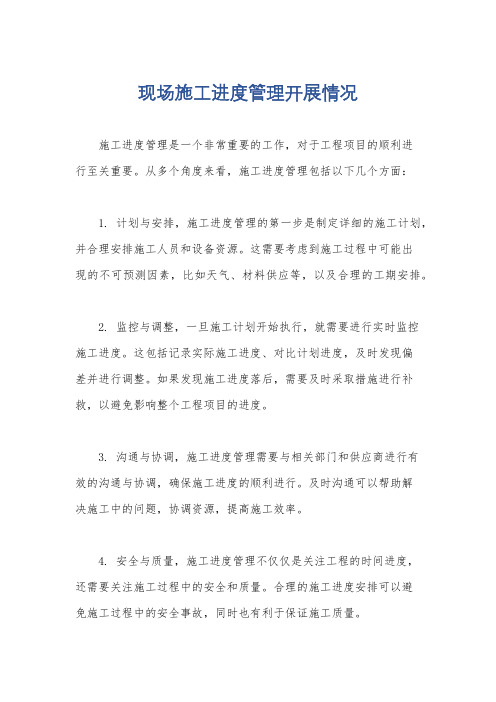 现场施工进度管理开展情况

施工进度管理是一个非常重要的工作，对于工程项目的顺利进行至关重要。从多个角度来看，施工进度管理包括以下几个方面：

1. 计划与安排，施工进度管理的第一步是制定详细的施工计划，并合理安排施工人员和设备资源。这需要考虑到施工过程中可能出现的不可预测因素，比如天气、材料供应等，以及合理的工期安排。

2. 监控与调整，一旦施工计划开始执行，就需要进行实时监控施工进度。这包括记录实际施工进度、对比计划进度，及时发现偏差并进行调整。如果发现施工进度落后，需要及时采取措施进行补救，以避免影响整个工程项目的进度。

3. 沟通与协调，施工进度管理需要与相关部门和供应商进行有效的沟通与协调，确保施工进度的顺利进行。及时沟通可以帮助解决施工中的问题，协调资源，提高施工效率。

4. 安全与质量，施工进度管理不仅仅是关注工程的时间进度，还需要关注施工过程中的安全和质量。合理的施工进度安排可以避免施工过程中的安全事故，同时也有利于保证施工质量。